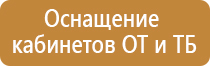 Оснащение кабинетов ОТ и ТБ